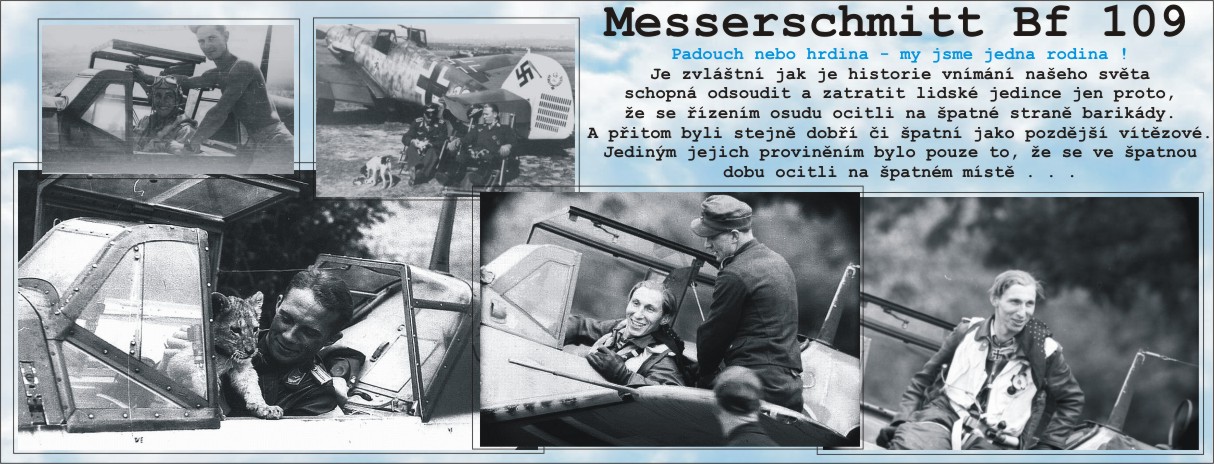 Messerschmitt Bf 109

Padouch nebo hrdina - my jsme jedna rodina !

Je zvláštní jak je historie vnímání našeho světa schopná odsoudit a zatratit lidské jedince jen proto, že se řízením osudu ocitli na špatné straně barikády. A přitom byli stejně dobří či špatní jako pozdější vítězové. Jediným jejich proviněním bylo pouze to, že se ve špatnou dobu ocitli na špatném místě . . .